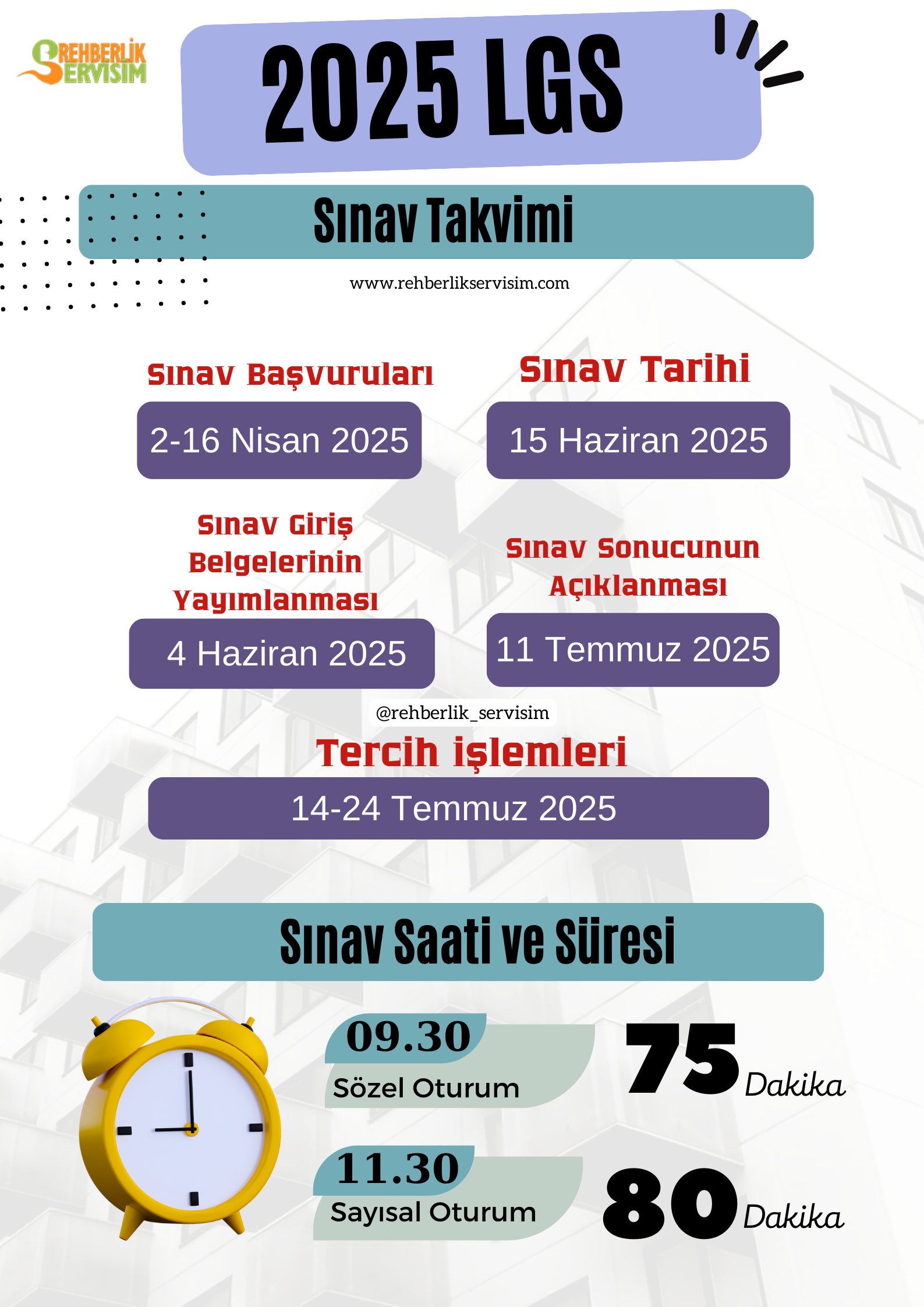 REHBERLİK SERVİSİM

2025 LGS

Sınav Takvimi

www.rehberlikservisim.com

Sınav Başvuruları

2-16 Nisan 2025

Sınav Tarihi

15 Haziran 2025

Sınav Giriş Belgelerinin Yayımlanması

4 Haziran 2025

Sınav Sonucunun Açıklanması

11 Temmuz 2025

@rehberlik_servisim

Tercih işlemleri

14-24 Temmuz 2025

Sınav Saati ve Süresi

09.30
Sözel Oturum

75 Dakika

11.30
Sayısal Oturum

80 Dakika